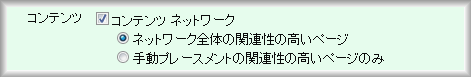 コンテンツ コンテンツ ネットワーク
ネットワーク全体の関連性の高いページ
手動プレースメントの関連性の高いページのみ